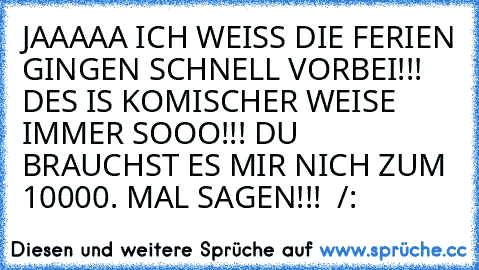 JAAAAA ICH WEISS DIE FERIEN GINGEN SCHNELL VORBEI!!! DES IS KOMISCHER WEISE IMMER SOOO!!! DU BRAUCHST ES MIR NICH ZUM 10000. MAL SAGEN!!! /:

Diesen und weitere Sprüche auf www.sprüche.cc